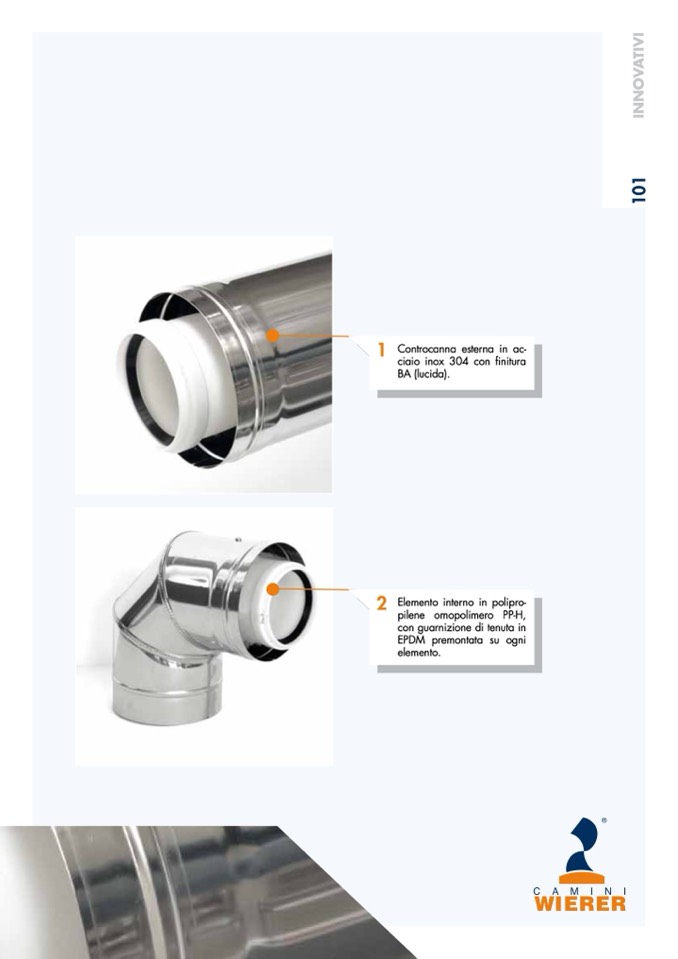 INNOVATIVI

101

1 Controcanna esterna in acciaio inox 304 con finitura BA (lucida).

2 Elemento interno in polipropilene omopolimero PP-H, con guarnizione di tenuta in EPDM premontata su ogni elemento.

®
CAMINI
WIERER